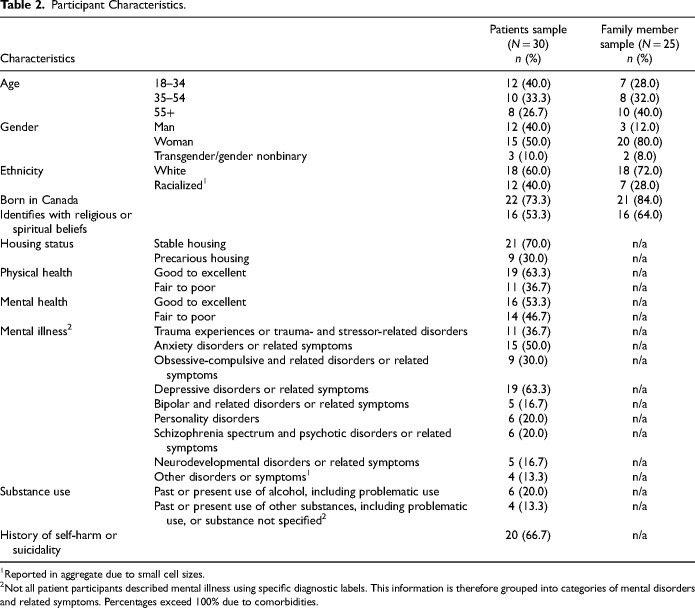 **Table 2.** Participant Characteristics.

| Characteristics | | Patients sample ($N = 30$) $n$ (%) | Family member sample ($N = 25$) $n$ (%) |
|---|---|---|---|
| Age | 18–34 | 12 (40.0) | 7 (28.0) |
| | 35–54 | 10 (33.3) | 8 (32.0) |
| | 55+ | 8 (26.7) | 10 (40.0) |
| Gender | Man | 12 (40.0) | 3 (12.0) |
| | Woman | 15 (50.0) | 20 (80.0) |
| | Transgender/gender nonbinary | 3 (10.0) | 2 (8.0) |
| Ethnicity | White | 18 (60.0) | 18 (72.0) |
| | Racialized$^1$ | 12 (40.0) | 7 (28.0) |
| Born in Canada | | 22 (73.3) | 21 (84.0) |
| Identifies with religious or spiritual beliefs | | 16 (53.3) | 16 (64.0) |
| Housing status | Stable housing | 21 (70.0) | n/a |
| | Precarious housing | 9 (30.0) | n/a |
| Physical health | Good to excellent | 19 (63.3) | n/a |
| | Fair to poor | 11 (36.7) | n/a |
| Mental health | Good to excellent | 16 (53.3) | n/a |
| | Fair to poor | 14 (46.7) | n/a |
| Mental illness$^2$ | Trauma experiences or trauma- and stressor-related disorders | 11 (36.7) | n/a |
| | Anxiety disorders or related symptoms | 15 (50.0) | n/a |
| | Obsessive-compulsive and related disorders or related symptoms | 9 (30.0) | n/a |
| | Depressive disorders or related symptoms | 19 (63.3) | n/a |
| | Bipolar and related disorders or related symptoms | 5 (16.7) | n/a |
| | Personality disorders | 6 (20.0) | n/a |
| | Schizophrenia spectrum and psychotic disorders or related symptoms | 6 (20.0) | n/a |
| | Neurodevelopmental disorders or related symptoms | 5 (16.7) | n/a |
| | Other disorders or symptoms$^1$ | 4 (13.3) | n/a |
| Substance use | Past or present use of alcohol, including problematic use | 6 (20.0) | n/a |
| | Past or present use of other substances, including problematic use, or substance not specified$^2$ | 4 (13.3) | n/a |
| History of self-harm or suicidality | | 20 (66.7) | n/a |

$^1$Reported in aggregate due to small cell sizes.
$^2$Not all patient participants described mental illness using specific diagnostic labels. This information is therefore grouped into categories of mental disorders and related symptoms. Percentages exceed 100% due to comorbidities.